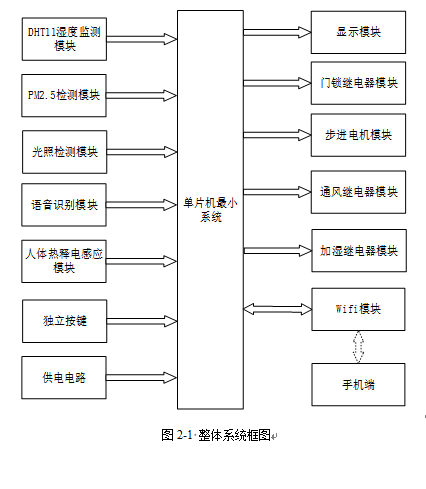 DHT11湿度监测模块

PM2.5检测模块

光照检测模块

语音识别模块

人体热释电感应模块

独立按键

供电电路

单片机最小系统

显示模块

门锁继电器模块

步进电机模块

通风继电器模块

加湿继电器模块

Wifi模块

手机端

图 2-1 整体系统框图